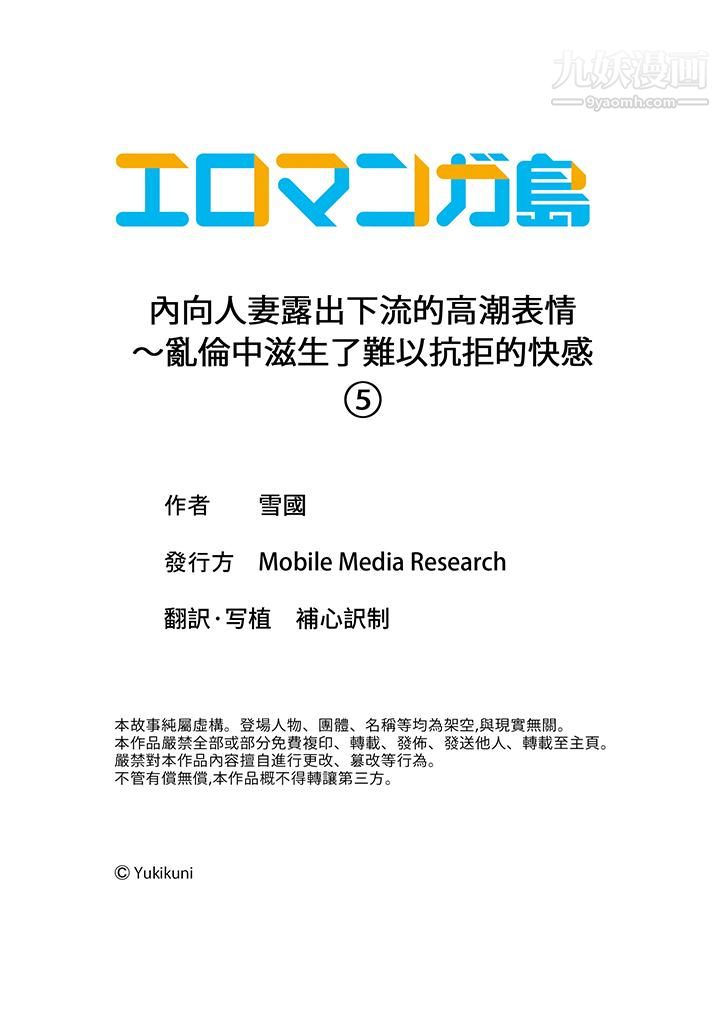 九妖漫画
9yaomh.com

エロマンガ島

內向人妻露出下流的高潮表情
～亂倫中滋生了難以抗拒的快感
⑤

作者　雪國

發行方　Mobile Media Research

翻訳·写植　補心訳制

本故事純屬虛構。登場人物、團體、名稱等均為架空,與現實無關。
本作品嚴禁全部或部分免費複印、轉載、發佈、發送他人、轉載至主頁。
嚴禁對本作品內容擅自進行更改、篡改等行為。
不管有償無償,本作品概不得轉讓第三方。

© Yukikuni